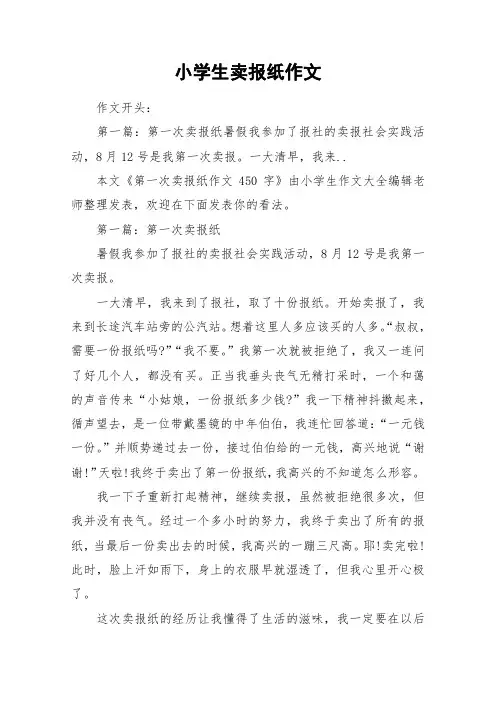 小学生卖报纸作文

作文开头：

第一篇：第一次卖报纸暑假我参加了报社的卖报社会实践活动，8月12号是我第一次卖报。一大清早，我来..

本文《第一次卖报纸作文 450 字》由小学生作文大全编辑老师整理发表，欢迎在下面发表你的看法。

第一篇：第一次卖报纸

暑假我参加了报社的卖报社会实践活动，8月12号是我第一次卖报。

一大清早，我来到了报社，取了十份报纸。开始卖报了，我来到长途汽车站旁的公汽站。想着这里人多应该买的人多。“叔叔，需要一份报纸吗?”“我不要。”我第一次就被拒绝了，我又一连问了好几个人，都没有买。正当我垂头丧气无精打采时，一个和蔼的声音传来“小姑娘，一份报纸多少钱?”我一下精神抖擞起来，循声望去，是一位带戴墨镜的中年伯伯，我连忙回答道：“一元钱一份。”并顺势递过去一份，接过伯伯给的一元钱，高兴地说“谢谢!”天啦!我终于卖出了第一份报纸，我高兴的不知道怎么形容。

我一下子重新打起精神，继续卖报，虽然被拒绝很多次，但我并没有丧气。经过一个多小时的努力，我终于卖出了所有的报纸，当最后一份卖出去的时候，我高兴的一蹦三尺高。耶!卖完啦!此时，脸上汗如雨下，身上的衣服早就湿透了，但我心里开心极了。

这次卖报纸的经历让我懂得了生活的滋味，我一定要在以后